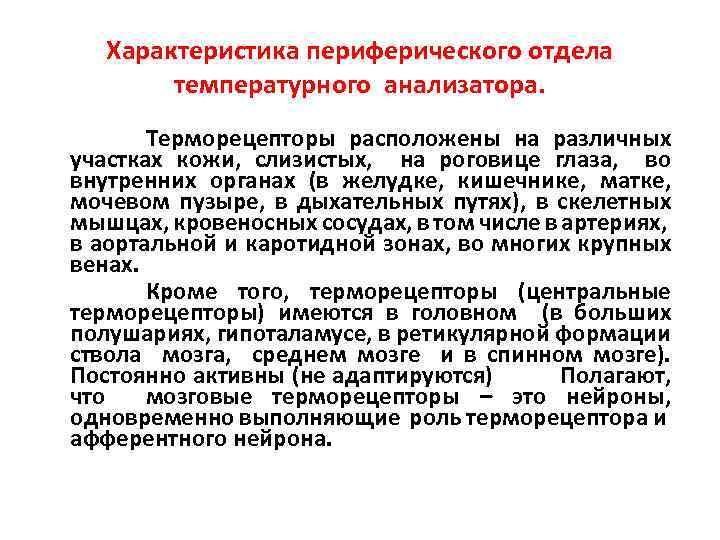 Характеристика периферического отдела температурного анализатора.

Терморецепторы расположены на различных участках кожи, слизистых, на роговице глаза, во внутренних органах (в желудке, кишечнике, матке, мочевом пузыре, в дыхательных путях), в скелетных мышцах, кровеносных сосудах, в том числе в артериях, в аортальной и каротидной зонах, во многих крупных венах.

Кроме того, терморецепторы (центральные терморецепторы) имеются в головном (в больших полушариях, гипоталамусе, в ретикулярной формации ствола мозга, среднем мозге и в спинном мозге). Постоянно активны (не адаптируются) Полагают, что мозговые терморецепторы – это нейроны, одновременно выполняющие роль терморецептора и афферентного нейрона.